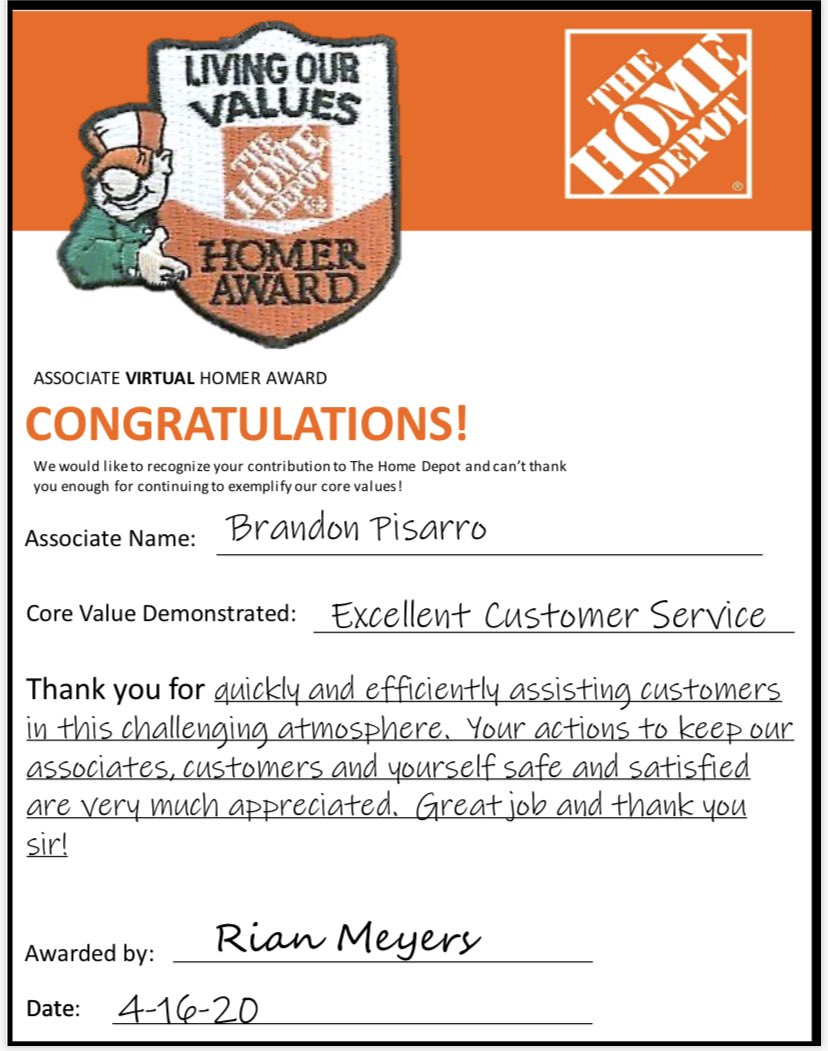 LIVING OUR VALUES

THE HOME DEPOT

HOMER AWARD

THE HOME DEPOT

ASSOCIATE VIRTUAL HOMER AWARD

CONGRATULATIONS!

We would like to recognize your contribution to The Home Depot and can't thank you enough for continuing to exemplify our core values!

Associate Name: Brandon Pisarro

Core Value Demonstrated: Excellent Customer Service

Thank you for quickly and efficiently assisting customers in this challenging atmosphere. Your actions to keep our associates, customers and yourself safe and satisfied are very much appreciated. Great job and thank you sir!

Awarded by: Rian Meyers

Date: 4-16-20